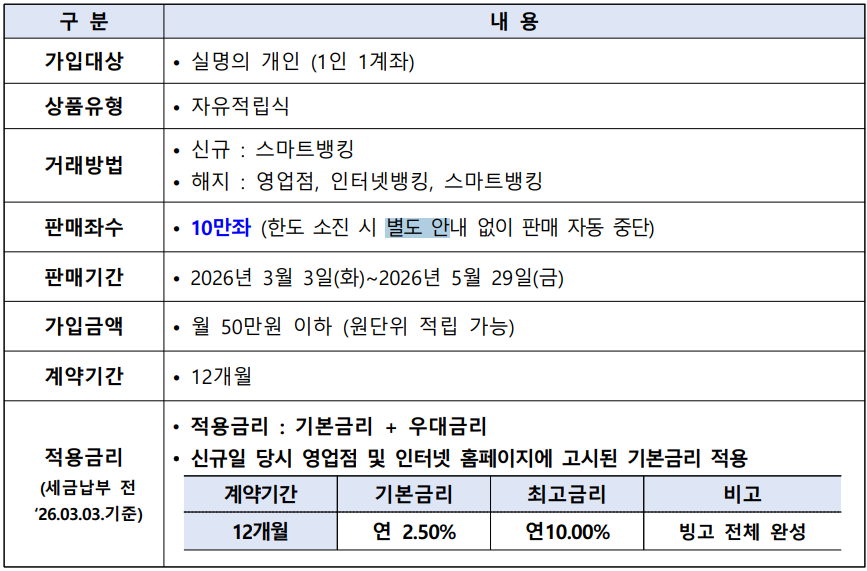 | 구 분 | 내 용 |
|---|---|
| 가입대상 | • 실명의 개인 (1인 1계좌) |
| 상품유형 | • 자유적립식 |
| 거래방법 | • 신규 : 스마트뱅킹 • 해지 : 영업점, 인터넷뱅킹, 스마트뱅킹 |
| 판매좌수 | • 10만좌 (한도 소진 시 별도 안내 없이 판매 자동 중단) |
| 판매기간 | • 2026년 3월 3일(화)~2026년 5월 29일(금) |
| 가입금액 | • 월 50만원 이하 (원단위 적립 가능) |
| 계약기간 | • 12개월 |
| 적용금리 (세금납부 전 '26.03.03.기준) | • 적용금리 : 기본금리 + 우대금리 • 신규일 당시 영업점 및 인터넷 홈페이지에 고시된 기본금리 적용 |

| 계약기간 | 기본금리 | 최고금리 | 비고 |
|---|---|---|---|
| 12개월 | 연 2.50% | 연10.00% | 빙고 전체 완성 |